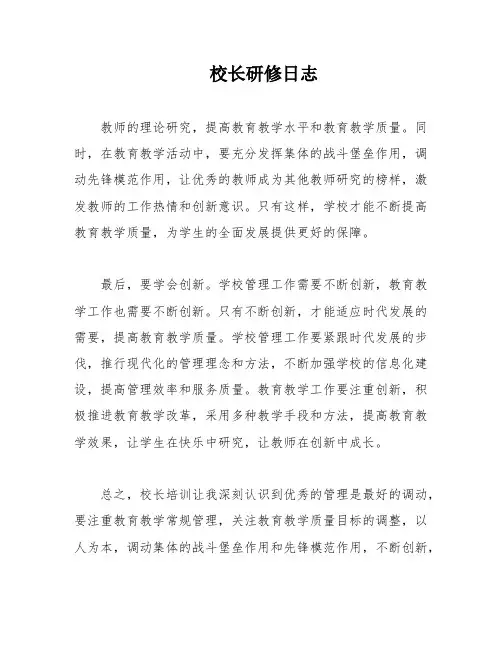 校长研修日志

教师的理论研究，提高教育教学水平和教育教学质量。同时，在教育教学活动中，要充分发挥集体的战斗堡垒作用，调动先锋模范作用，让优秀的教师成为其他教师研究的榜样，激发教师的工作热情和创新意识。只有这样，学校才能不断提高教育教学质量，为学生的全面发展提供更好的保障。

最后，要学会创新。学校管理工作需要不断创新，教育教学工作也需要不断创新。只有不断创新，才能适应时代发展的需要，提高教育教学质量。学校管理工作要紧跟时代发展的步伐，推行现代化的管理理念和方法，不断加强学校的信息化建设，提高管理效率和服务质量。教育教学工作要注重创新，积极推进教育教学改革，采用多种教学手段和方法，提高教育教学效果，让学生在快乐中研究，让教师在创新中成长。

总之，校长培训让我深刻认识到优秀的管理是最好的调动，要注重教育教学常规管理，关注教育教学质量目标的调整，以人为本，调动集体的战斗堡垒作用和先锋模范作用，不断创新，